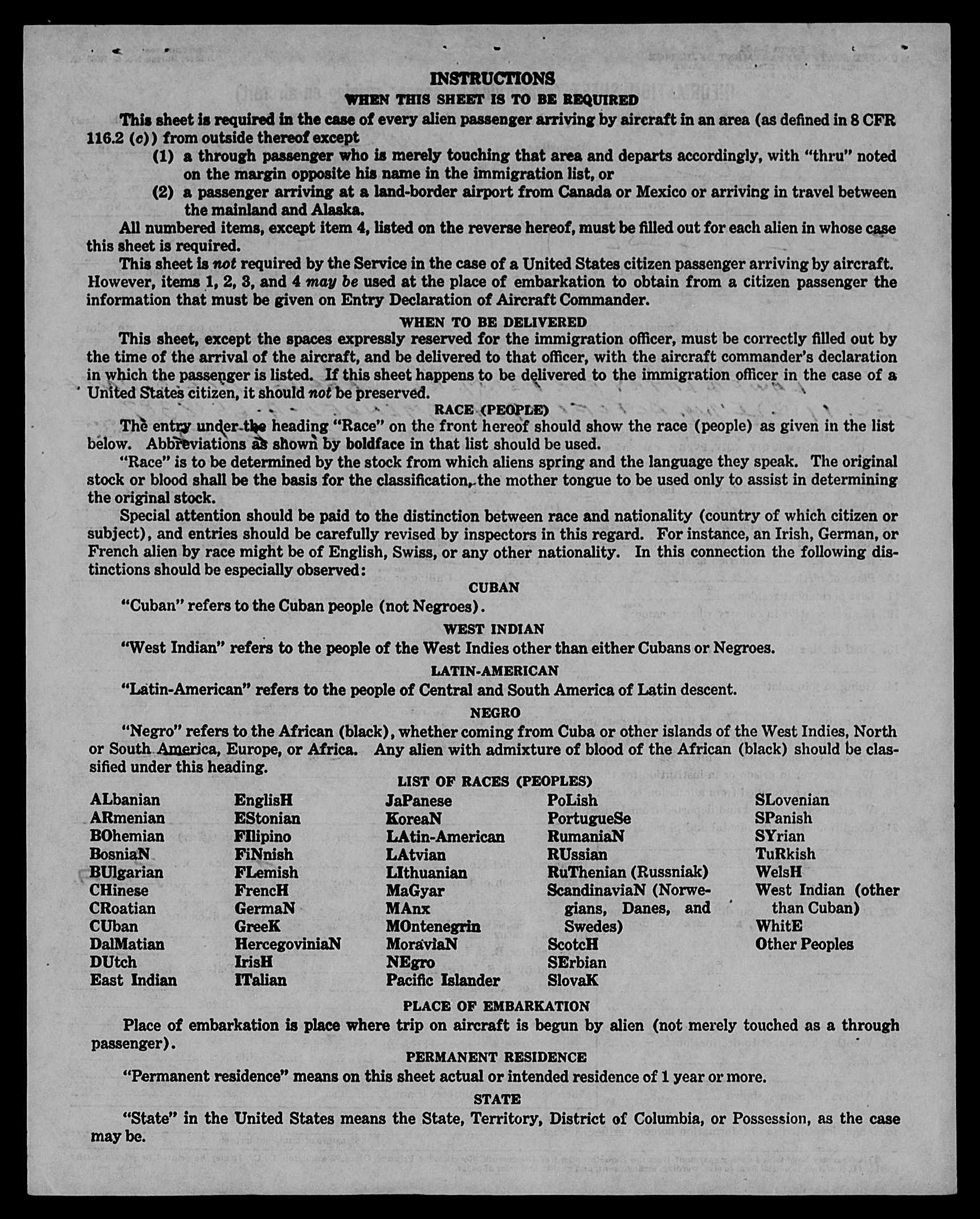 INSTRUCTIONS
WHEN THIS SHEET IS TO BE REQUIRED

This sheet is required in the case of every alien passenger arriving by aircraft in an area (as defined in 8 CFR 116.2 (c)) from outside thereof except
(1) a through passenger who is merely touching that area and departs accordingly, with "thru" noted on the margin opposite his name in the immigration list, or
(2) a passenger arriving at a land-border airport from Canada or Mexico or arriving in travel between the mainland and Alaska.

All numbered items, except item 4, listed on the reverse hereof, must be filled out for each alien in whose case this sheet is required.

This sheet is not required by the Service in the case of a United States citizen passenger arriving by aircraft. However, items 1, 2, 3, and 4 may be used at the place of embarkation to obtain from a citizen passenger the information that must be given on Entry Declaration of Aircraft Commander.

WHEN TO BE DELIVERED

This sheet, except the spaces expressly reserved for the immigration officer, must be correctly filled out by the time of the arrival of the aircraft, and be delivered to that officer, with the aircraft commander's declaration in which the passenger is listed. If this sheet happens to be delivered to the immigration officer in the case of a United States citizen, it should not be preserved.

RACE (PEOPLE)

The entry under the heading "Race" on the front hereof should show the race (people) as given in the list below. Abbreviations as shown by boldface in that list should be used.

"Race" is to be determined by the stock from which aliens spring and the language they speak. The original stock or blood shall be the basis for the classification, the mother tongue to be used only to assist in determining the original stock.

Special attention should be paid to the distinction between race and nationality (country of which citizen or subject), and entries should be carefully revised by inspectors in this regard. For instance, an Irish, German, or French alien by race might be of English, Swiss, or any other nationality. In this connection the following distinctions should be especially observed:

CUBAN

"Cuban" refers to the Cuban people (not Negroes).

WEST INDIAN

"West Indian" refers to the people of the West Indies other than either Cubans or Negroes.

LATIN-AMERICAN

"Latin-American" refers to the people of Central and South America of Latin descent.

NEGRO

"Negro" refers to the African (black), whether coming from Cuba or other islands of the West Indies, North or South America, Europe, or Africa. Any alien with admixture of blood of the African (black) should be classified under this heading.

LIST OF RACES (PEOPLES)

ALbanian
ARmenian
BOhemian
BosniaN
BUlgarian
CHinese
CRoatian
CUban
DalMatian
DUtch
East Indian

EnglisH
EStonian
FIlipino
FiNnish
FLemish
FrencH
GermaN
GreeK
HercegoviniaN
IrisH
ITalian

JaPanese
KoreaN
LAtin-American
LAtvian
LIthuanian
MaGyar
MAnx
MOntenegrin
MoraviaN
NEgro
Pacific Islander

PoLish
PortugueSe
RumaniaN
RUssian
RuThenian (Russniak)
ScandinaviaN (Norwegians, Danes, and Swedes)
ScotcH
SErbian
SlovaK

SLovenian
SPanish
SYrian
TuRkish
WelsH
West Indian (other than Cuban)
WhitE
Other Peoples

PLACE OF EMBARKATION

Place of embarkation is place where trip on aircraft is begun by alien (not merely touched as a through passenger).

PERMANENT RESIDENCE

"Permanent residence" means on this sheet actual or intended residence of 1 year or more.

STATE

"State" in the United States means the State, Territory, District of Columbia, or Possession, as the case may be.